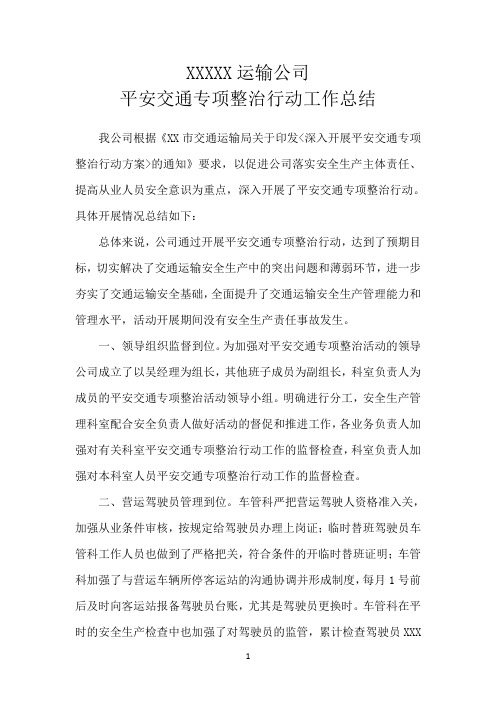 XXXXX 运输公司
平安交通专项整治行动工作总结

我公司根据《XX 市交通运输局关于印发<深入开展平安交通专项整治行动方案>的通知》要求，以促进公司落实安全生产主体责任、提高从业人员安全意识为重点，深入开展了平安交通专项整治行动。具体开展情况总结如下：

总体来说，公司通过开展平安交通专项整治行动，达到了预期目标，切实解决了交通运输安全生产中的突出问题和薄弱环节，进一步夯实了交通运输安全基础，全面提升了交通运输安全生产管理能力和管理水平，活动开展期间没有安全生产责任事故发生。

一、领导组织监督到位。为加强对平安交通专项整治活动的领导公司成立了以吴经理为组长，其他班子成员为副组长，科室负责人为成员的平安交通专项整治活动领导小组。明确进行分工，安全生产管理科室配合安全负责人做好活动的督促和推进工作，各业务负责人加强对有关科室平安交通专项整治行动工作的监督检查，科室负责人加强对本科室人员平安交通专项整治行动工作的监督检查。

二、营运驾驶员管理到位。车管科严把营运驾驶人资格准入关，加强从业条件审核，按规定给驾驶员办理上岗证；临时替班驾驶员车管科工作人员也做到了严格把关，符合条件的开临时替班证明；车管科加强了与营运车辆所停客运站的沟通协调并形成制度，每月 1 号前后及时向客运站报备驾驶员台账，尤其是驾驶员更换时。车管科在平时的安全生产检查中也加强了对驾驶员的监管，累计检查驾驶员 XXX

1